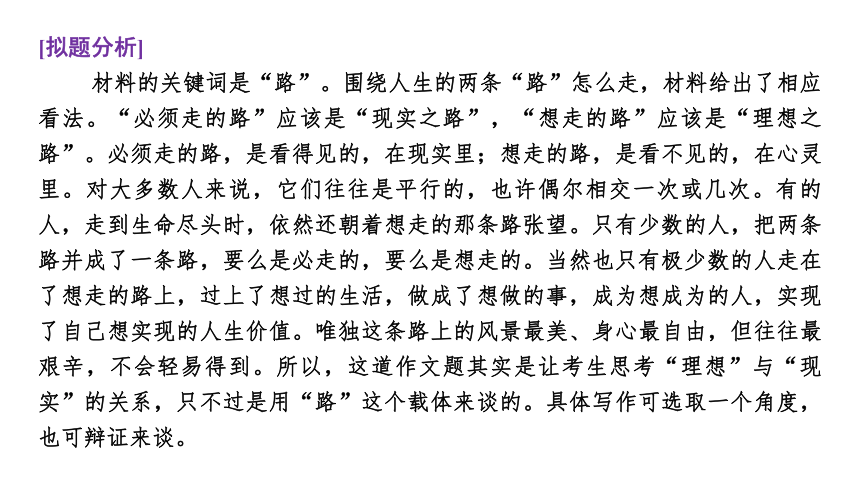 [拟题分析]

材料的关键词是“路”。围绕人生的两条“路”怎么走，材料给出了相应看法。“必须走的路”应该是“现实之路”，“想走的路”应该是“理想之路”。必须走的路，是看得见的，在现实里；想走的路，是看不见的，在心灵里。对大多数人来说，它们往往是平行的，也许偶尔相交一次或几次。有的人，走到生命尽头时，依然还朝着想走的那条路张望。只有少数的人，把两条路并成了一条路，要么是必走的，要么是想走的。当然也只有极少数的人走在了想走的路上，过上了想过的生活，做成了想做的事，成为想成为的人，实现了自己想实现的人生价值。唯独这条路上的风景最美、身心最自由，但往往最艰辛，不会轻易得到。所以，这道作文题其实是让考生思考“理想”与“现实”的关系，只不过是用“路”这个载体来谈的。具体写作可选取一个角度，也可辩证来谈。